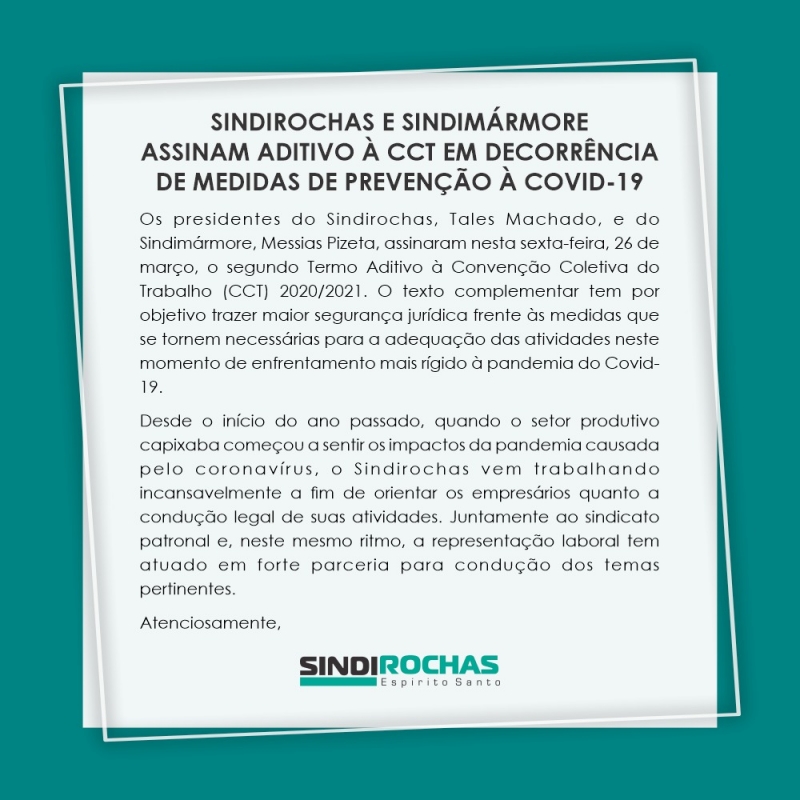 SINDIROCHAS E SINDIMÁRMORE ASSINAM ADITIVO À CCT EM DECORRÊNCIA DE MEDIDAS DE PREVENÇÃO À COVID-19

Os presidentes do Sindirochas, Tales Machado, e do Sindimármore, Messias Pizeta, assinaram nesta sexta-feira, 26 de março, o segundo Termo Aditivo à Convenção Coletiva do Trabalho (CCT) 2020/2021. O texto complementar tem por objetivo trazer maior segurança jurídica frente às medidas que se tornem necessárias para a adequação das atividades neste momento de enfrentamento mais rígido à pandemia do Covid-19.

Desde o início do ano passado, quando o setor produtivo capixaba começou a sentir os impactos da pandemia causada pelo coronavírus, o Sindirochas vem trabalhando incansavelmente a fim de orientar os empresários quanto a condução legal de suas atividades. Juntamente ao sindicato patronal e, neste mesmo ritmo, a representação laboral tem atuado em forte parceria para condução dos temas pertinentes.

Atenciosamente,

SINDIROCHAS
Espírito Santo